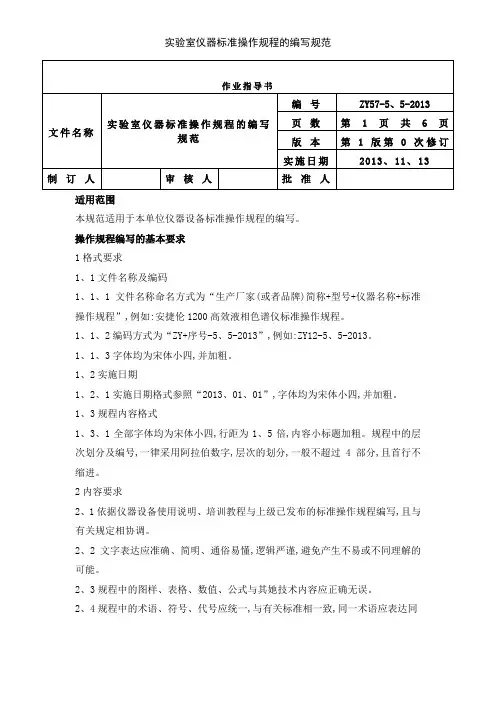 实验室仪器标准操作规程的编写规范

| 作业指导书 | | | | | |
|---|---|---|---|---|---|
| 文件名称 | 实验室仪器标准操作规程的编写规范 | | | 编　号 | ZY57-5、5-2013 |
| | | | | 页　数 | 第 1 页 共 6 页 |
| | | | | 版　本 | 第 1 版第 0 次修订 |
| | | | | 实施日期 | 2013、11、13 |
| 制　订　人 | | 审　核　人 | | 批　准　人 | |

适用范围

本规范适用于本单位仪器设备标准操作规程的编写。

操作规程编写的基本要求

1 格式要求

1、1 文件名称及编码

1、1、1 文件名称命名方式为“生产厂家(或者品牌)简称+型号+仪器名称+标准操作规程”,例如:安捷伦 1200 高效液相色谱仪标准操作规程。

1、1、2 编码方式为“ZY+序号-5、5-2013”,例如:ZY12-5、5-2013。

1、1、3 字体均为宋体小四,并加粗。

1、2 实施日期

1、2、1 实施日期格式参照“2013、01、01”,字体均为宋体小四,并加粗。

1、3 规程内容格式

1、3、1 全部字体均为宋体小四,行距为 1、5 倍,内容小标题加粗。规程中的层次划分及编号,一律采用阿拉伯数字,层次的划分,一般不超过 4 部分,且首行不缩进。

2 内容要求

2、1 依据仪器设备使用说明、培训教程与上级已发布的标准操作规程编写,且与有关规定相协调。

2、2 文字表达应准确、简明、通俗易懂,逻辑严谨,避免产生不易或不同理解的可能。

2、3 规程中的图样、表格、数值、公式与其她技术内容应正确无误。

2、4 规程中的术语、符号、代号应统一,与有关标准相一致,同一术语应表达同